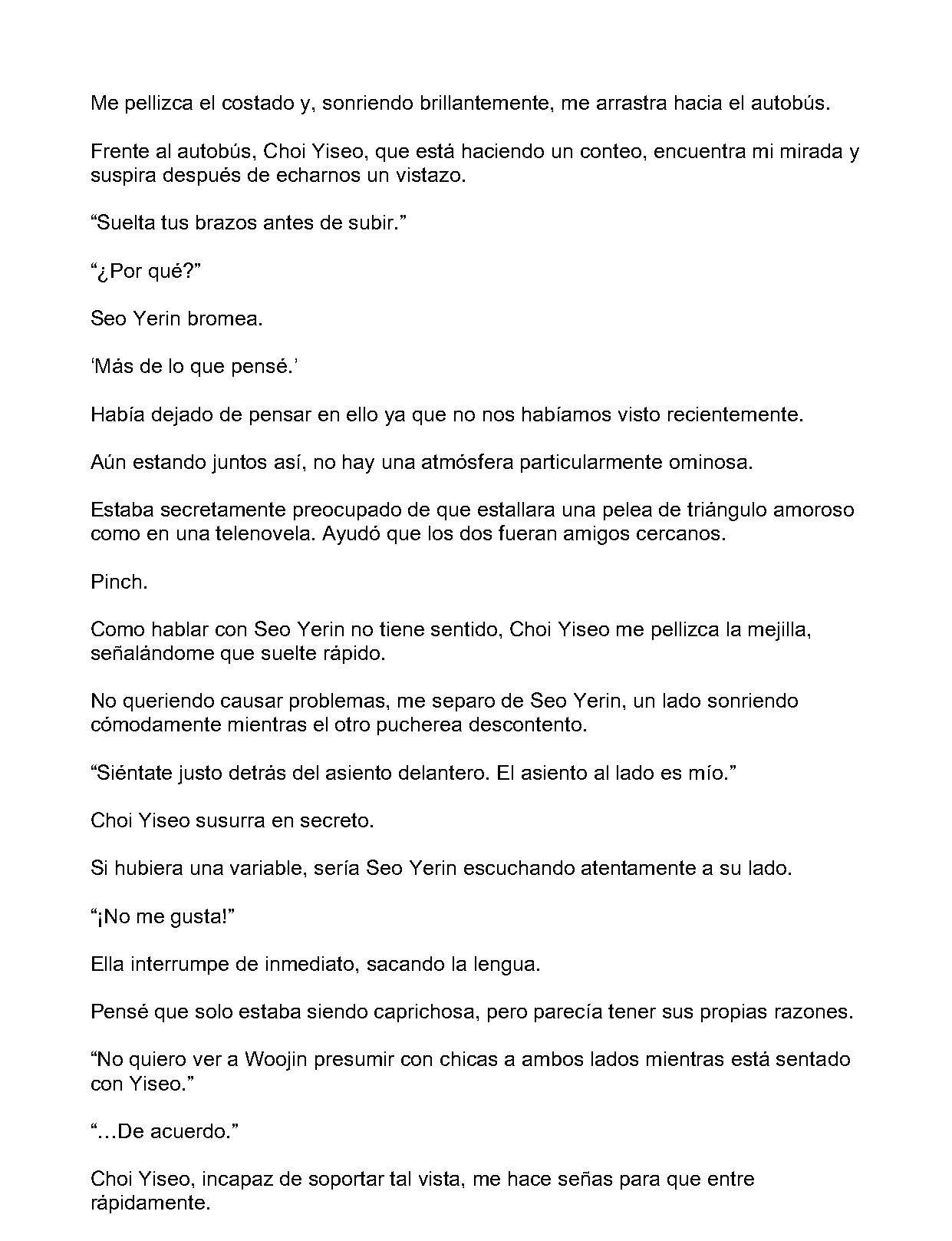 Me pellizca el costado y, sonriendo brillantemente, me arrastra hacia el autobús.

Frente al autobús, Choi Yiseo, que está haciendo un conteo, encuentra mi mirada y suspira después de echarnos un vistazo.

“Suelta tus brazos antes de subir.”

“¿Por qué?”

Seo Yerin bromea.

‘Más de lo que pensé.’

Había dejado de pensar en ello ya que no nos habíamos visto recientemente.

Aún estando juntos así, no hay una atmósfera particularmente ominosa.

Estaba secretamente preocupado de que estallara una pelea de triángulo amoroso como en una telenovela. Ayudó que los dos fueran amigos cercanos.

Pinch.

Como hablar con Seo Yerin no tiene sentido, Choi Yiseo me pellizca la mejilla, señalándome que suelte rápido.

No queriendo causar problemas, me separo de Seo Yerin, un lado sonriendo cómodamente mientras el otro pucherea descontento.

“Siéntate justo detrás del asiento delantero. El asiento al lado es mío.”

Choi Yiseo susurra en secreto.

Si hubiera una variable, sería Seo Yerin escuchando atentamente a su lado.

“¡No me gusta!”

Ella interrumpe de inmediato, sacando la lengua.

Pensé que solo estaba siendo caprichosa, pero parecía tener sus propias razones.

“No quiero ver a Woojin presumir con chicas a ambos lados mientras está sentado con Yiseo.”

“…De acuerdo.”

Choi Yiseo, incapaz de soportar tal vista, me hace señas para que entre rápidamente.